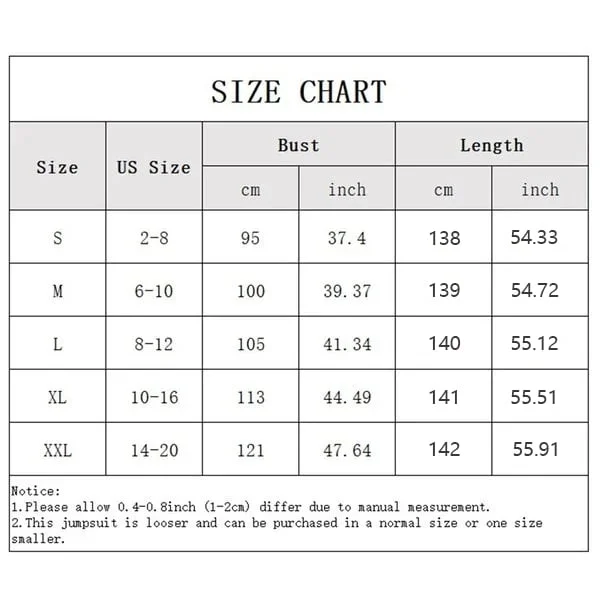 SIZE CHART

| Size | US Size | Bust cm | Bust inch | Length cm | Length inch |
|---|---|---|---|---|---|
| S | 2-8 | 95 | 37.4 | 138 | 54.33 |
| M | 6-10 | 100 | 39.37 | 139 | 54.72 |
| L | 8-12 | 105 | 41.34 | 140 | 55.12 |
| XL | 10-16 | 113 | 44.49 | 141 | 55.51 |
| XXL | 14-20 | 121 | 47.64 | 142 | 55.91 |

Notice:
1.Please allow 0.4-0.8inch (1-2cm) differ due to manual measurement.
2.This jumpsuit is looser and can be purchased in a normal size or one size smaller.